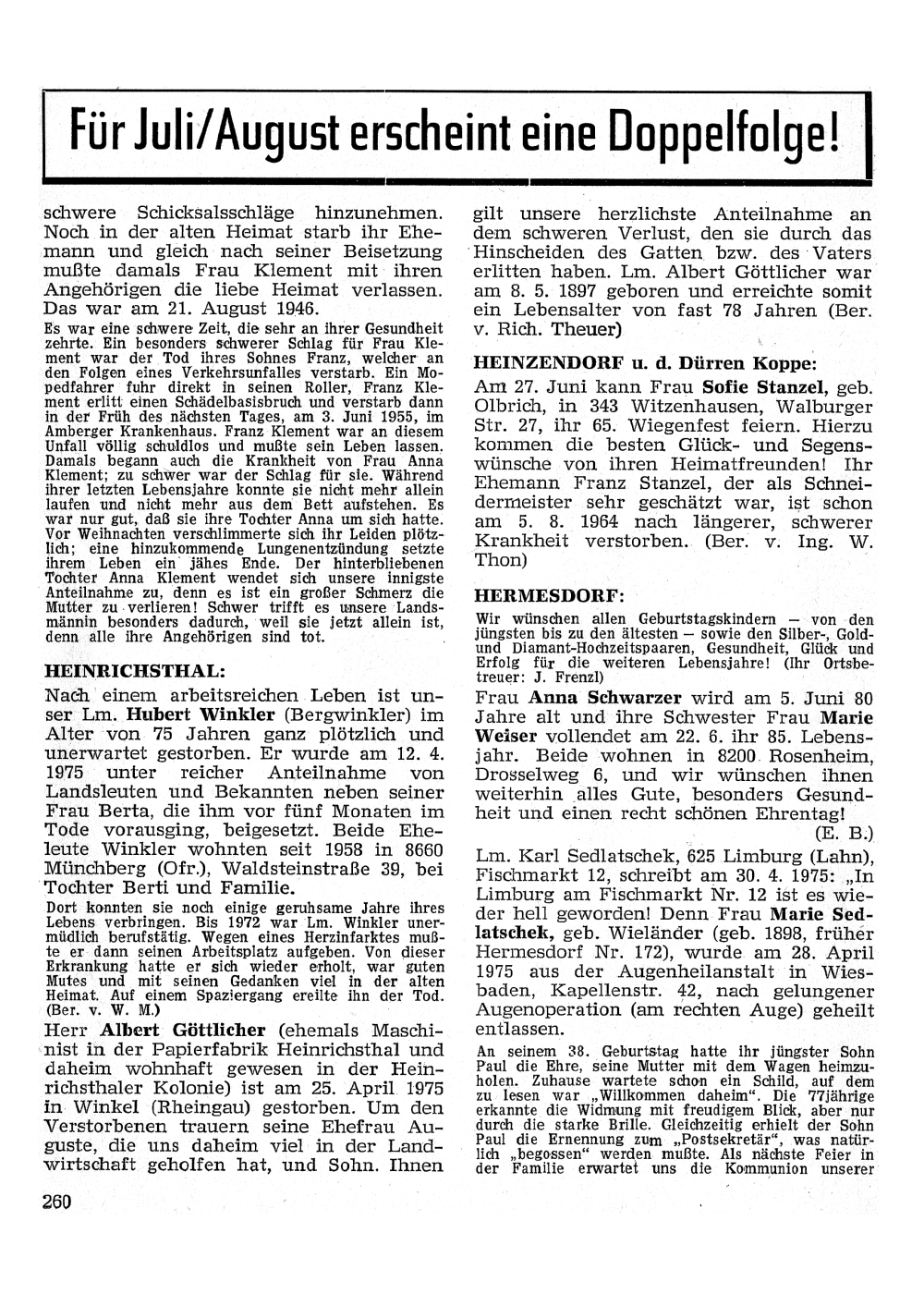 Für Juli/August erscheint eine Doppelfolge!

schwere Schicksalsschläge hinzunehmen. Noch in der alten Heimat starb ihr Ehemann und gleich nach seiner Beisetzung mußte damals Frau Klement mit ihren Angehörigen die liebe Heimat verlassen. Das war am 21. August 1946.

Es war eine schwere Zeit, die sehr an ihrer Gesundheit zehrte. Ein besonders schwerer Schlag für Frau Klement war der Tod ihres Sohnes Franz, welcher an den Folgen eines Verkehrsunfalles verstarb. Ein Mopedfahrer fuhr direkt in seinen Roller, Franz Klement erlitt einen Schädelbasisbruch und verstarb dann in der Früh des nächsten Tages, am 3. Juni 1955, im Amberger Krankenhaus. Franz Klement war an diesem Unfall völlig schuldlos und mußte sein Leben lassen. Damals begann auch die Krankheit von Frau Anna Klement; zu schwer war der Schlag für sie. Während ihrer letzten Lebensjahre konnte sie nicht mehr allein laufen und nicht mehr aus dem Bett aufstehen. Es war nur gut, daß sie ihre Tochter Anna um sich hatte. Vor Weihnachten verschlimmerte sich ihr Leiden plötzlich; eine hinzukommende Lungenentzündung setzte ihrem Leben ein jähes Ende. Der hinterbliebenen Tochter Anna Klement wendet sich unsere innigste Anteilnahme zu, denn es ist ein großer Schmerz die Mutter zu verlieren! Schwer trifft es unsere Landsmännin besonders dadurch, weil sie jetzt allein ist, denn alle ihre Angehörigen sind tot.

HEINRICHSTHAL:

Nach einem arbeitsreichen Leben ist unser Lm. Hubert Winkler (Bergwinkler) im Alter von 75 Jahren ganz plötzlich und unerwartet gestorben. Er wurde am 12. 4. 1975 unter reicher Anteilnahme von Landsleuten und Bekannten neben seiner Frau Berta, die ihm vor fünf Monaten im Tode vorausging, beigesetzt. Beide Eheleute Winkler wohnten seit 1958 in 8660 Münchberg (Ofr.), Waldsteinstraße 39, bei Tochter Berti und Familie.

Dort konnten sie noch einige geruhsame Jahre ihres Lebens verbringen. Bis 1972 war Lm. Winkler unermüdlich berufstätig. Wegen eines Herzinfarktes mußte er dann seinen Arbeitsplatz aufgeben. Von dieser Erkrankung hatte er sich wieder erholt, war guten Mutes und mit seinen Gedanken viel in der alten Heimat. Auf einem Spaziergang ereilte ihn der Tod. (Ber. v. W. M.)

Herr Albert Göttlicher (ehemals Maschinist in der Papierfabrik Heinrichsthal und daheim wohnhaft gewesen in der Heinrichsthaler Kolonie) ist am 25. April 1975 in Winkel (Rheingau) gestorben. Um den Verstorbenen trauern seine Ehefrau Auguste, die uns daheim viel in der Landwirtschaft geholfen hat, und Sohn. Ihnen gilt unsere herzlichste Anteilnahme an dem schweren Verlust, den sie durch das Hinscheiden des Gatten bzw. des Vaters erlitten haben. Lm. Albert Göttlicher war am 8. 5. 1897 geboren und erreichte somit ein Lebensalter von fast 78 Jahren (Ber. v. Rich. Theuer)

HEINZENDORF u. d. Dürren Koppe:

Am 27. Juni kann Frau Sofie Stanzel, geb. Olbrich, in 343 Witzenhausen, Walburger Str. 27, ihr 65. Wiegenfest feiern. Hierzu kommen die besten Glück- und Segenswünsche von ihren Heimatfreunden! Ihr Ehemann Franz Stanzel, der als Schneidermeister sehr geschätzt war, ist schon am 5. 8. 1964 nach längerer, schwerer Krankheit verstorben. (Ber. v. Ing. W. Thon)

HERMESDORF:

Wir wünschen allen Geburtstagskindern — von den jüngsten bis zu den ältesten — sowie den Silber-, Gold- und Diamant-Hochzeitspaaren, Gesundheit, Glück und Erfolg für die weiteren Lebensjahre! (Ihr Ortsbetreuer: J. Frenzl)

Frau Anna Schwarzer wird am 5. Juni 80 Jahre alt und ihre Schwester Frau Marie Weiser vollendet am 22. 6. ihr 85. Lebensjahr. Beide wohnen in 8200 Rosenheim, Drosselweg 6, und wir wünschen ihnen weiterhin alles Gute, besonders Gesundheit und einen recht schönen Ehrentag! (E. B.)

Lm. Karl Sedlatschek, 625 Limburg (Lahn), Fischmarkt 12, schreibt am 30. 4. 1975: „In Limburg am Fischmarkt Nr. 12 ist es wieder hell geworden! Denn Frau Marie Sedlatschek, geb. Wieländer (geb. 1898, früher Hermesdorf Nr. 172), wurde am 28. April 1975 aus der Augenheilanstalt in Wiesbaden, Kapellenstr. 42, nach gelungener Augenoperation (am rechten Auge) geheilt entlassen.

An seinem 38. Geburtstag hatte ihr jüngster Sohn Paul die Ehre, seine Mutter mit dem Wagen heimzuholen. Zuhause wartete schon ein Schild, auf dem zu lesen war „Willkommen daheim". Die 77jährige erkannte die Widmung mit freudigem Blick, aber nur durch die starke Brille. Gleichzeitig erhielt der Sohn Paul die Ernennung zum „Postsekretär", was natürlich „begossen" werden mußte. Als nächste Feier in der Familie erwartet uns die Kommunion unserer

260